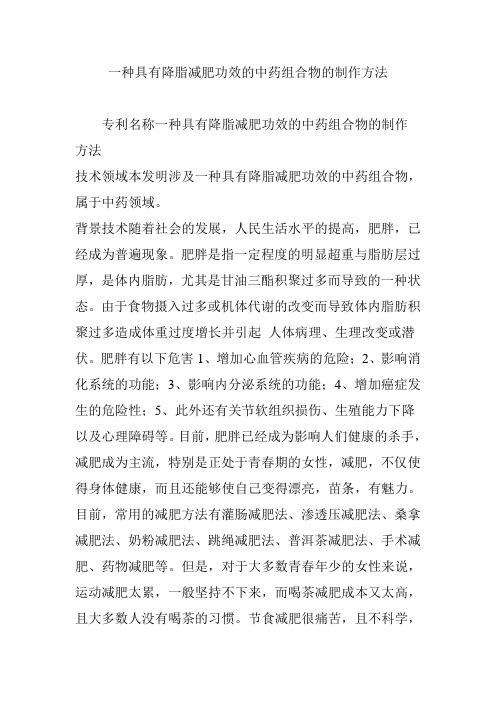 一种具有降脂减肥功效的中药组合物的制作方法

专利名称一种具有降脂减肥功效的中药组合物的制作方法
技术领域本发明涉及一种具有降脂减肥功效的中药组合物，属于中药领域。
背景技术随着社会的发展，人民生活水平的提高，肥胖，已经成为普遍现象。肥胖是指一定程度的明显超重与脂肪层过厚，是体内脂肪，尤其是甘油三酯积聚过多而导致的一种状态。由于食物摄入过多或机体代谢的改变而导致体内脂肪积聚过多造成体重过度增长并引起 人体病理、生理改变或潜伏。肥胖有以下危害 1、增加心血管疾病的危险；2、影响消化系统的功能；3、影响内分泌系统的功能；4、增加癌症发生的危险性；5、此外还有关节软组织损伤、生殖能力下降以及心理障碍等。目前，肥胖已经成为影响人们健康的杀手，减肥成为主流，特别是正处于青春期的女性，减肥，不仅使得身体健康，而且还能够使自己变得漂亮，苗条，有魅力。目前，常用的减肥方法有灌肠减肥法、渗透压减肥法、桑拿减肥法、奶粉减肥法、跳绳减肥法、普洱茶减肥法、手术减肥、药物减肥等。但是，对于大多数青春年少的女性来说，运动减肥太累，一般坚持不下来，而喝茶减肥成本又太高，且大多数人没有喝茶的习惯。节食减肥很痛苦，且不科学，